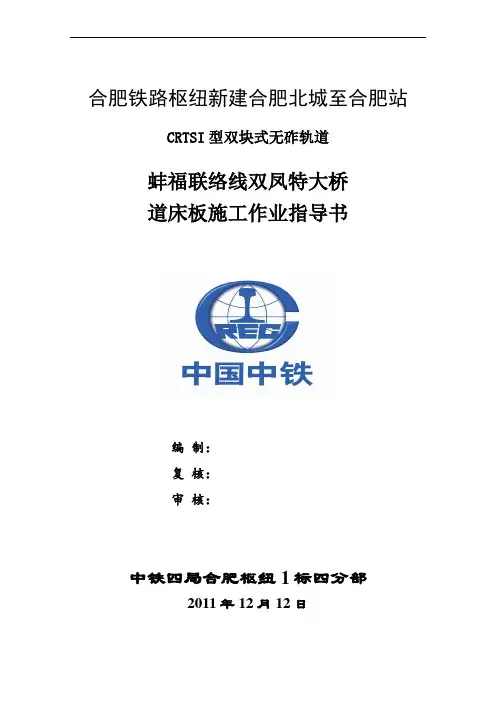 合肥铁路枢纽新建合肥北城至合肥站

CRTSI 型双块式无砟轨道

蚌福联络线双凤特大桥
道床板施工作业指导书

CREC

中国中铁

编 制：
复 核：
审 核：

中铁四局合肥枢纽 1 标四分部
2011 年 12 月 12 日